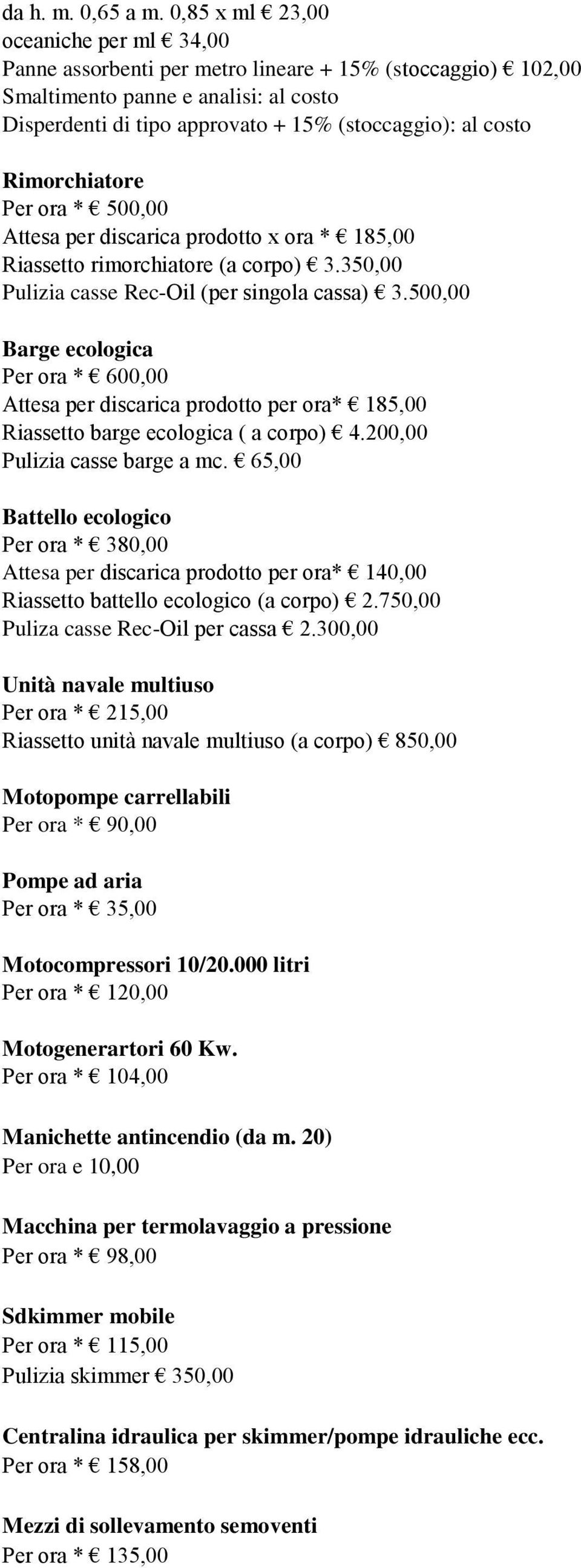 da h. m. 0,65 a m. 0,85 x ml € 23,00
oceaniche per ml € 34,00
Panne assorbenti per metro lineare + 15% (stoccaggio) € 102,00
Smaltimento panne e analisi: al costo
Disperdenti di tipo approvato + 15% (stoccaggio): al costo

Rimorchiatore
Per ora * € 500,00
Attesa per discarica prodotto x ora * € 185,00
Riassetto rimorchiatore (a corpo) € 3.350,00
Pulizia casse Rec-Oil (per singola cassa) € 3.500,00

Barge ecologica
Per ora * € 600,00
Attesa per discarica prodotto per ora* € 185,00
Riassetto barge ecologica ( a corpo) € 4.200,00
Pulizia casse barge a mc. € 65,00

Battello ecologico
Per ora * € 380,00
Attesa per discarica prodotto per ora* € 140,00
Riassetto battello ecologico (a corpo) € 2.750,00
Puliza casse Rec-Oil per cassa € 2.300,00

Unità navale multiuso
Per ora * € 215,00
Riassetto unità navale multiuso (a corpo) € 850,00

Motopompe carrellabili
Per ora * € 90,00

Pompe ad aria
Per ora * € 35,00

Motocompressori 10/20.000 litri
Per ora * € 120,00

Motogenerartori 60 Kw.
Per ora * € 104,00

Manichette antincendio (da m. 20)
Per ora e 10,00

Macchina per termolavaggio a pressione
Per ora * € 98,00

Sdkimmer mobile
Per ora * € 115,00
Pulizia skimmer € 350,00

Centralina idraulica per skimmer/pompe idrauliche ecc.
Per ora * € 158,00

Mezzi di sollevamento semoventi
Per ora * € 135,00